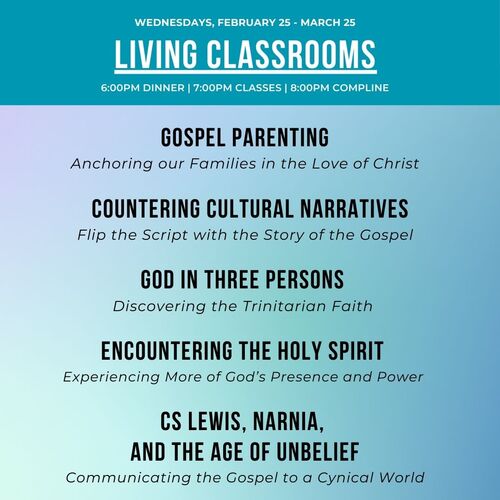 WEDNESDAYS, FEBRUARY 25 - MARCH 25

LIVING CLASSROOMS

6:00PM DINNER | 7:00PM CLASSES | 8:00PM COMPLINE

GOSPEL PARENTING

Anchoring our Families in the Love of Christ

COUNTERING CULTURAL NARRATIVES

Flip the Script with the Story of the Gospel

GOD IN THREE PERSONS

Discovering the Trinitarian Faith

ENCOUNTERING THE HOLY SPIRIT

Experiencing More of God's Presence and Power

CS LEWIS, NARNIA, AND THE AGE OF UNBELIEF

Communicating the Gospel to a Cynical World